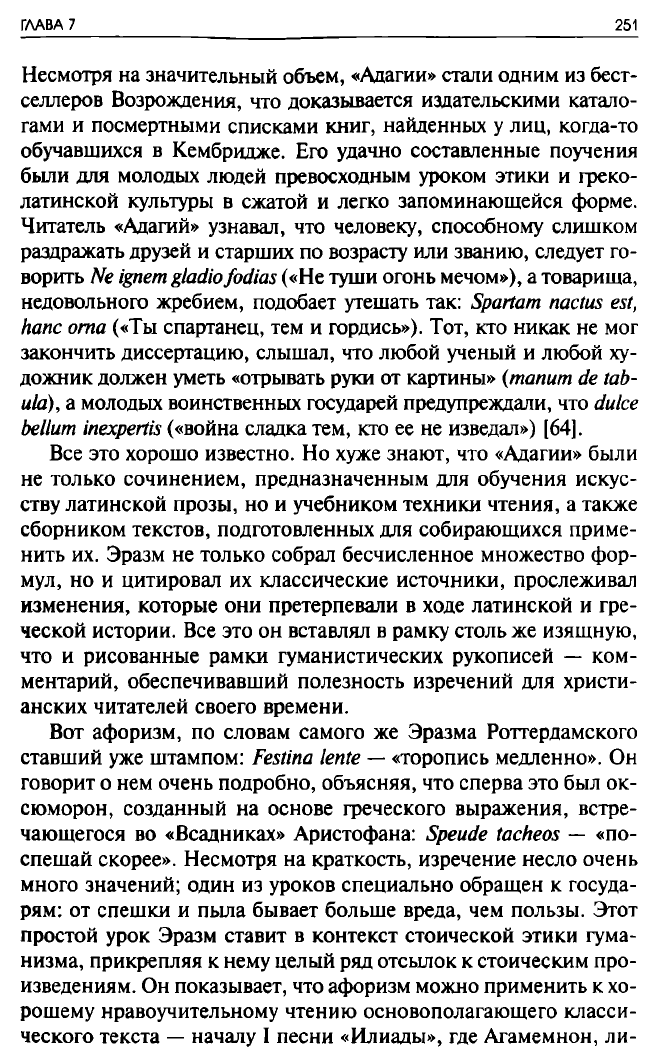 ГЛАВА 7

251

Несмотря на значительный объем, «Адагии» стали одним из бестселлеров Возрождения, что доказывается издательскими каталогами и посмертными списками книг, найденных у лиц, когда-то обучавшихся в Кембридже. Его удачно составленные поучения были для молодых людей превосходным уроком этики и греколатинской культуры в сжатой и легко запоминающейся форме. Читатель «Адагий» узнавал, что человеку, способному слишком раздражать друзей и старших по возрасту или званию, следует говорить Ne ignem gladio fodias («Не туши огонь мечом»), а товарища, недовольного жребием, подобает утешать так: Spartam nactus est, hanc orna («Ты спартанец, тем и гордись»). Тот, кто никак не мог закончить диссертацию, слышал, что любой ученый и любой художник должен уметь «отрывать руки от картины» (manum de tabula), а молодых воинственных государей предупреждали, что dulce bellum inexpertis («война сладка тем, кто ее не изведал») [64].

Все это хорошо известно. Но хуже знают, что «Адагии» были не только сочинением, предназначенным для обучения искусству латинской прозы, но и учебником техники чтения, а также сборником текстов, подготовленных для собирающихся применить их. Эразм не только собрал бесчисленное множество формул, но и цитировал их классические источники, прослеживал изменения, которые они претерпевали в ходе латинской и греческой истории. Все это он вставлял в рамку столь же изящную, что и рисованные рамки гуманистических рукописей — комментарий, обеспечивавший полезность изречений для христианских читателей своего времени.

Вот афоризм, по словам самого же Эразма Роттердамского ставший уже штампом: Festina lente — «торопись медленно». Он говорит о нем очень подробно, объясняя, что сперва это был оксюморон, созданный на основе греческого выражения, встречающегося во «Всадниках» Аристофана: Speude tacheos — «поспешай скорее». Несмотря на краткость, изречение несло очень много значений; один из уроков специально обращен к государям: от спешки и пыла бывает больше вреда, чем пользы. Этот простой урок Эразм ставит в контекст стоической этики гуманизма, прикрепляя к нему целый ряд отсылок к стоическим произведениям. Он показывает, что афоризм можно применить к хорошему нравоучительному чтению основополагающего классического текста — началу I песни «Илиады», где Агамемнон, ли-